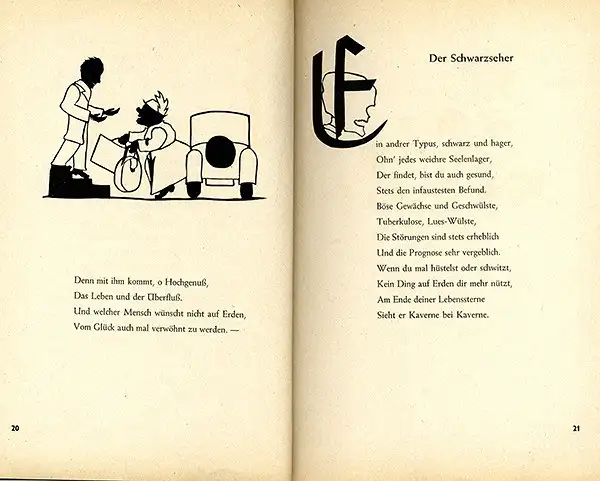 Denn mit ihm kommt, o Hochgenuß,
Das Leben und der Überfluß.
Und welcher Mensch wünscht nicht auf Erden,
Vom Glück auch mal verwöhnt zu werden. —

20

Der Schwarzseher

Ein andrer Typus, schwarz und hager,
Ohn' jedes weichre Seelenlager,
Der findet, bist du auch gesund,
Stets den infaustesten Befund.
Böse Gewächse und Geschwülste,
Tuberkulose, Lues-Wülste,
Die Störungen sind stets erheblich
Und die Prognose sehr vergeblich.
Wenn du mal hüstelst oder schwitzt,
Kein Ding auf Erden dir mehr nützt,
Am Ende deiner Lebenssterne
Sieht er Kaverne bei Kaverne.

21